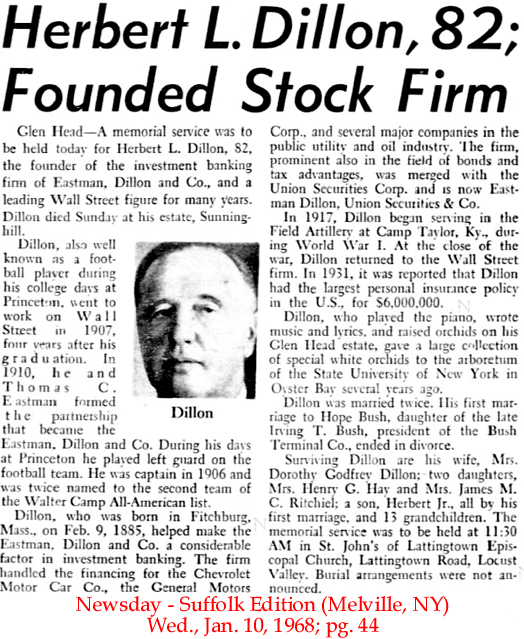 Herbert L. Dillon, 82; Founded Stock Firm

Glen Head—A memorial service was to be held today for Herbert L. Dillon, 82, the founder of the investment banking firm of Eastman, Dillon and Co., and a leading Wall Street figure for many years. Dillon died Sunday at his estate, Sunninghill.

Dillon, also well known as a football player during his college days at Princeton, went to work on Wall Street in 1907, four years after his graduation. In 1910, he and Thomas C. Eastman formed the partnership that became the Eastman, Dillon and Co. During his days at Princeton he played left guard on the football team. He was captain in 1906 and was twice named to the second team of the Walter Camp All-American list.

Dillon

Dillon, who was born in Fitchburg, Mass., on Feb. 9, 1885, helped make the Eastman, Dillon and Co. a considerable factor in investment banking. The firm handled the financing for the Chevrolet Motor Car Co., the General Motors Corp., and several major companies in the public utility and oil industry. The firm, prominent also in the field of bonds and tax advantages, was merged with the Union Securities Corp. and is now Eastman Dillon, Union Securities & Co.

In 1917, Dillon began serving in the Field Artillery at Camp Taylor, Ky., during World War I. At the close of the war, Dillon returned to the Wall Street firm. In 1931, it was reported that Dillon had the largest personal insurance policy in the U.S., for $6,000,000.

Dillon, who played the piano, wrote music and lyrics, and raised orchids on his Glen Head estate, gave a large collection of special white orchids to the arboretum of the State University of New York in Oyster Bay several years ago.

Dillon was married twice. His first marriage to Hope Bush, daughter of the late Irving T. Bush, president of the Bush Terminal Co., ended in divorce.

Surviving Dillon are his wife, Mrs. Dorothy Godfrey Dillon; two daughters, Mrs. Henry G. Hay and Mrs. James M. C. Ritchiel; a son, Herbert Jr., all by his first marriage, and 13 grandchildren. The memorial service was to be held at 11:30 AM in St. John's of Lattingtown Episcopal Church, Lattingtown Road, Locust Valley. Burial arrangements were not announced.

Newsday - Suffolk Edition (Melville, NY)
Wed., Jan. 10, 1968; pg. 44